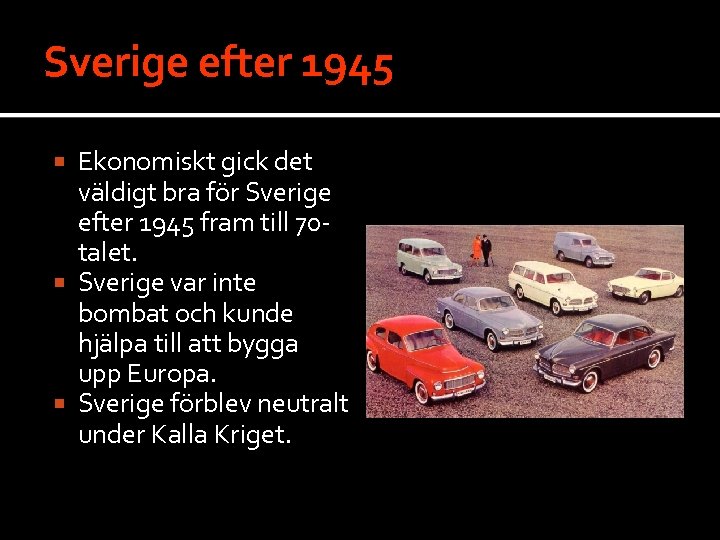 Sverige efter 1945

• Ekonomiskt gick det väldigt bra för Sverige efter 1945 fram till 70-talet.
• Sverige var inte bombat och kunde hjälpa till att bygga upp Europa.
• Sverige förblev neutralt under Kalla Kriget.